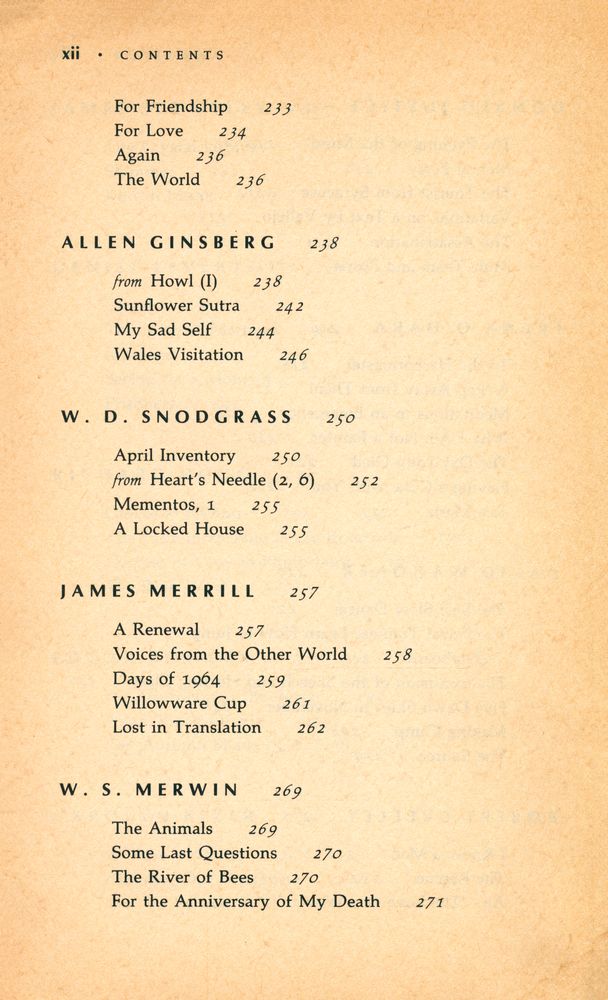 xii · CONTENTS

For Friendship 233
For Love 234
Again 236
The World 236

ALLEN GINSBERG 238

from Howl (I) 238
Sunflower Sutra 242
My Sad Self 244
Wales Visitation 246

W. D. SNODGRASS 250

April Inventory 250
from Heart's Needle (2, 6) 252
Mementos, 1 255
A Locked House 255

JAMES MERRILL 257

A Renewal 257
Voices from the Other World 258
Days of 1964 259
Willowware Cup 261
Lost in Translation 262

W. S. MERWIN 269

The Animals 269
Some Last Questions 270
The River of Bees 270
For the Anniversary of My Death 271